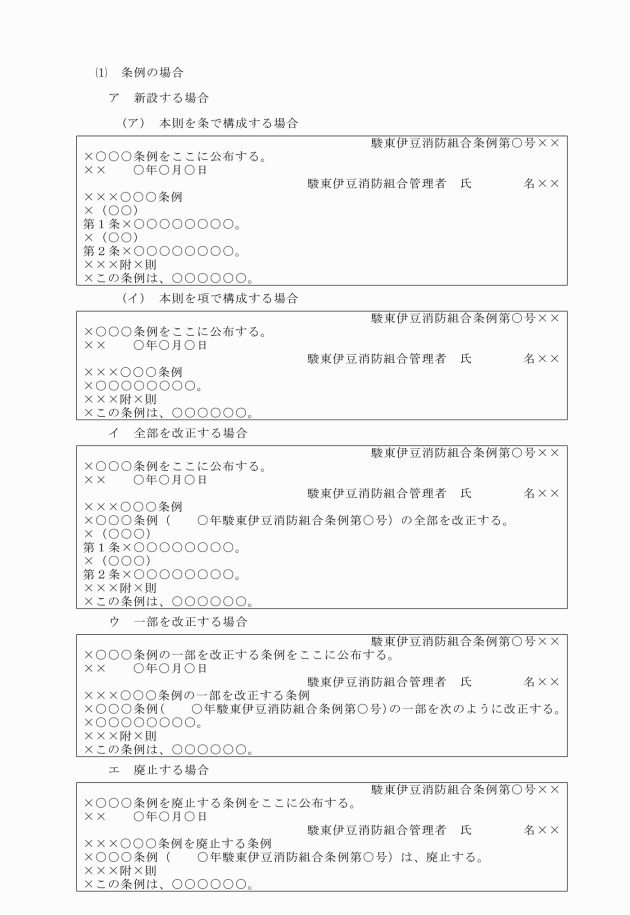 ⑴　条例の場合

ア　新設する場合

（ア）　本則を条で構成する場合

駿東伊豆消防組合条例第○号××
×○○○条例をここに公布する。
××　　○年○月○日
駿東伊豆消防組合管理者　氏　　　　名××
×××○○○条例
×（○○）
第１条×○○○○○○○○。
×（○○）
第２条×○○○○○○○○。
×××附×則
×この条例は、○○○○○○。

（イ）　本則を項で構成する場合

駿東伊豆消防組合条例第○号××
×○○○条例をここに公布する。
××　　○年○月○日
駿東伊豆消防組合管理者　氏　　　　名××
×××○○○条例
×○○○○○○○○。
×××附×則
×この条例は、○○○○○○。

イ　全部を改正する場合

駿東伊豆消防組合条例第○号××
×○○○条例をここに公布する。
××　　○年○月○日
駿東伊豆消防組合管理者　氏　　　　名××
×××○○○条例
×○○○条例（　　○年駿東伊豆消防組合条例第○号）の全部を改正する。
×（○○○）
第１条×○○○○○○○○。
×（○○○）
第２条×○○○○○○○○。
×××附×則
×この条例は、○○○○○○。

ウ　一部を改正する場合

駿東伊豆消防組合条例第○号××
×○○○条例の一部を改正する条例をここに公布する。
××　　○年○月○日
駿東伊豆消防組合管理者　氏　　　　名××
×××○○○条例の一部を改正する条例
×○○○条例（　　○年駿東伊豆消防組合条例第○号）の一部を次のように改正する。
×○○○○○○○○。
×××附×則
×この条例は、○○○○○○。

エ　廃止する場合

駿東伊豆消防組合条例第○号××
×○○○条例を廃止する条例をここに公布する。
××　　○年○月○日
駿東伊豆消防組合管理者　氏　　　　名××
×××○○○条例を廃止する条例
×○○○条例（　　○年駿東伊豆消防組合条例第○号）は、廃止する。
×××附×則
×この条例は、○○○○○○。